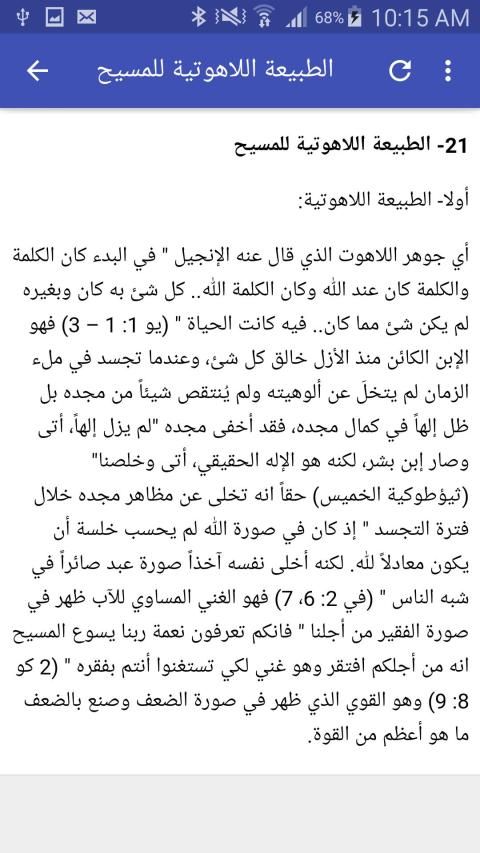 68% 10:15 AM

الطبيعة اللاهوتية للمسيح

21- الطبيعة اللاهوتية للمسيح

أولا- الطبيعة اللاهوتية:

أي جوهر اللاهوت الذي قال عنه الإنجيل " في البدء كان الكلمة والكلمة كان عند الله وكان الكلمة الله.. كل شئ به كان وبغيره لم يكن شئ مما كان.. فيه كانت الحياة " (يو 1: 1 – 3) فهو الإبن الكائن منذ الأزل خالق كل شئ، وعندما تجسد في ملء الزمان لم يتخلَ عن ألوهيته ولم يُنتقص شيئاً من مجده بل ظل إلهاً في كمال مجده، فقد أخفى مجده "لم يزل إلهاً، أتى وصار إبن بشر، لكنه هو الإله الحقيقي، أتى وخلصنا" (ثيؤطوكية الخميس) حقاً انه تخلى عن مظاهر مجده خلال فترة التجسد " إذ كان في صورة الله لم يحسب خلسة أن يكون معادلاً لله. لكنه أخلى نفسه آخذاً صورة عبد صائراً في شبه الناس " (في 2: 6، 7) فهو الغني المساوي للآب ظهر في صورة الفقير من أجلنا " فانكم تعرفون نعمة ربنا يسوع المسيح انه من أجلكم افتقر وهو غني لكي تستغنوا أنتم بفقره " (2 كو 8: 9) وهو القوي الذي ظهر في صورة الضعف وصنع بالضعف ما هو أعظم من القوة.